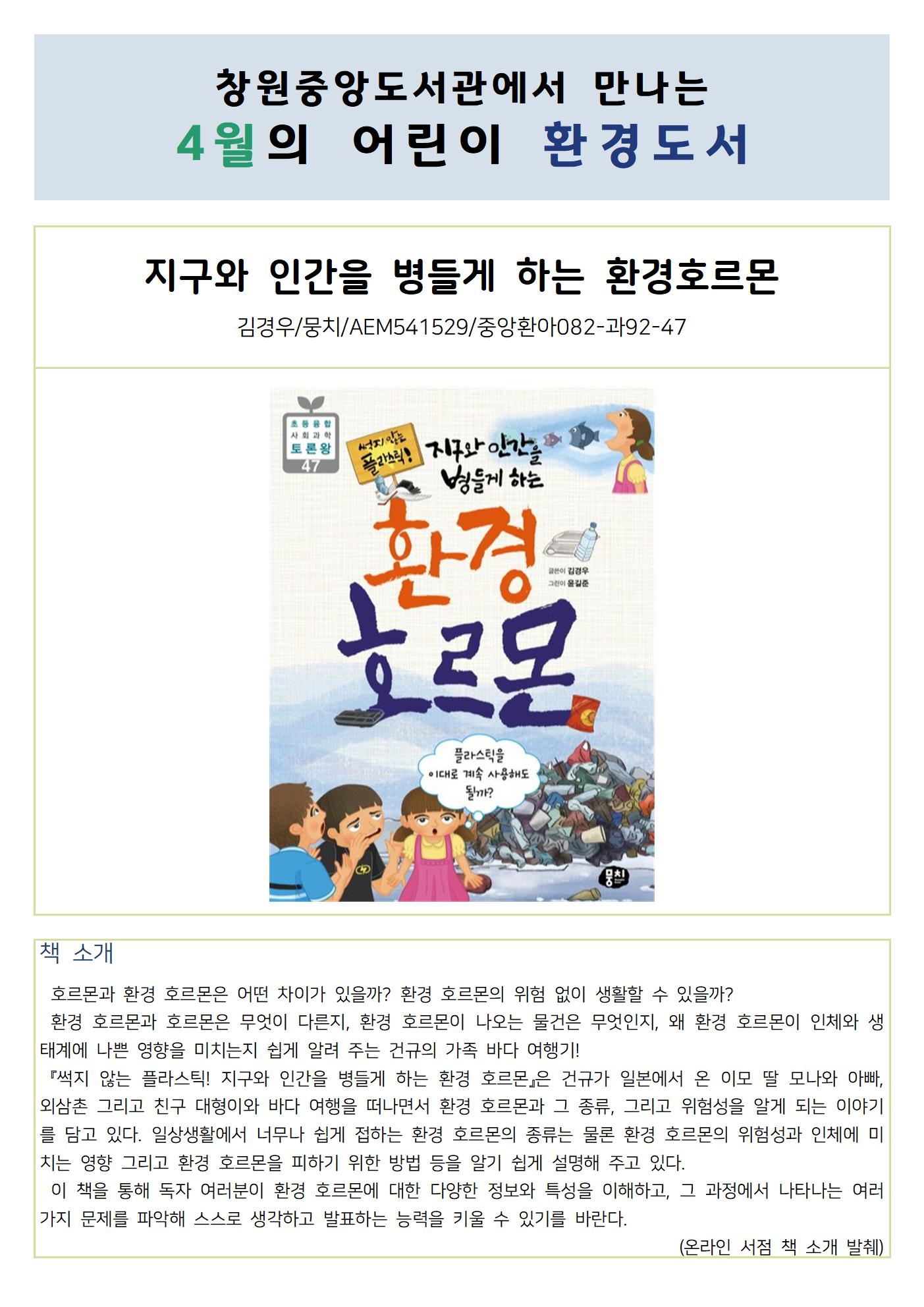 창원중앙도서관에서 만나는
4월의 어린이 환경도서

지구와 인간을 병들게 하는 환경호르몬
김경우/뭉치/AEM541529/중앙환아082-과92-47

초등융합
사회과학
토론왕
47

썩지 않는 플라스틱!
지구와 인간을
병들게 하는
환경
호르몬

글쓴이 김경우
그린이 윤길준

플라스틱을
이대로 계속 사용해도
될까?

뭉치

책 소개

호르몬과 환경 호르몬은 어떤 차이가 있을까? 환경 호르몬의 위험 없이 생활할 수 있을까?

환경 호르몬과 호르몬은 무엇이 다른지, 환경 호르몬이 나오는 물건은 무엇인지, 왜 환경 호르몬이 인체와 생태계에 나쁜 영향을 미치는지 쉽게 알려 주는 건규의 가족 바다 여행기!

『썩지 않는 플라스틱! 지구와 인간을 병들게 하는 환경 호르몬』은 건규가 일본에서 온 이모 딸 모나와 아빠, 외삼촌 그리고 친구 대형이와 바다 여행을 떠나면서 환경 호르몬과 그 종류, 그리고 위험성을 알게 되는 이야기를 담고 있다. 일상생활에서 너무나 쉽게 접하는 환경 호르몬의 종류는 물론 환경 호르몬의 위험성과 인체에 미치는 영향 그리고 환경 호르몬을 피하기 위한 방법 등을 알기 쉽게 설명해 주고 있다.

이 책을 통해 독자 여러분이 환경 호르몬에 대한 다양한 정보와 특성을 이해하고, 그 과정에서 나타나는 여러 가지 문제를 파악해 스스로 생각하고 발표하는 능력을 키울 수 있기를 바란다.

(온라인 서점 책 소개 발췌)